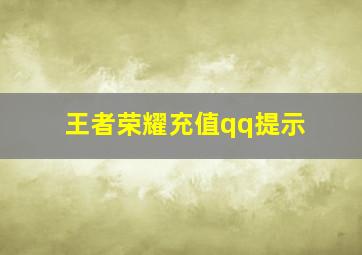 王者荣耀充值qq提示